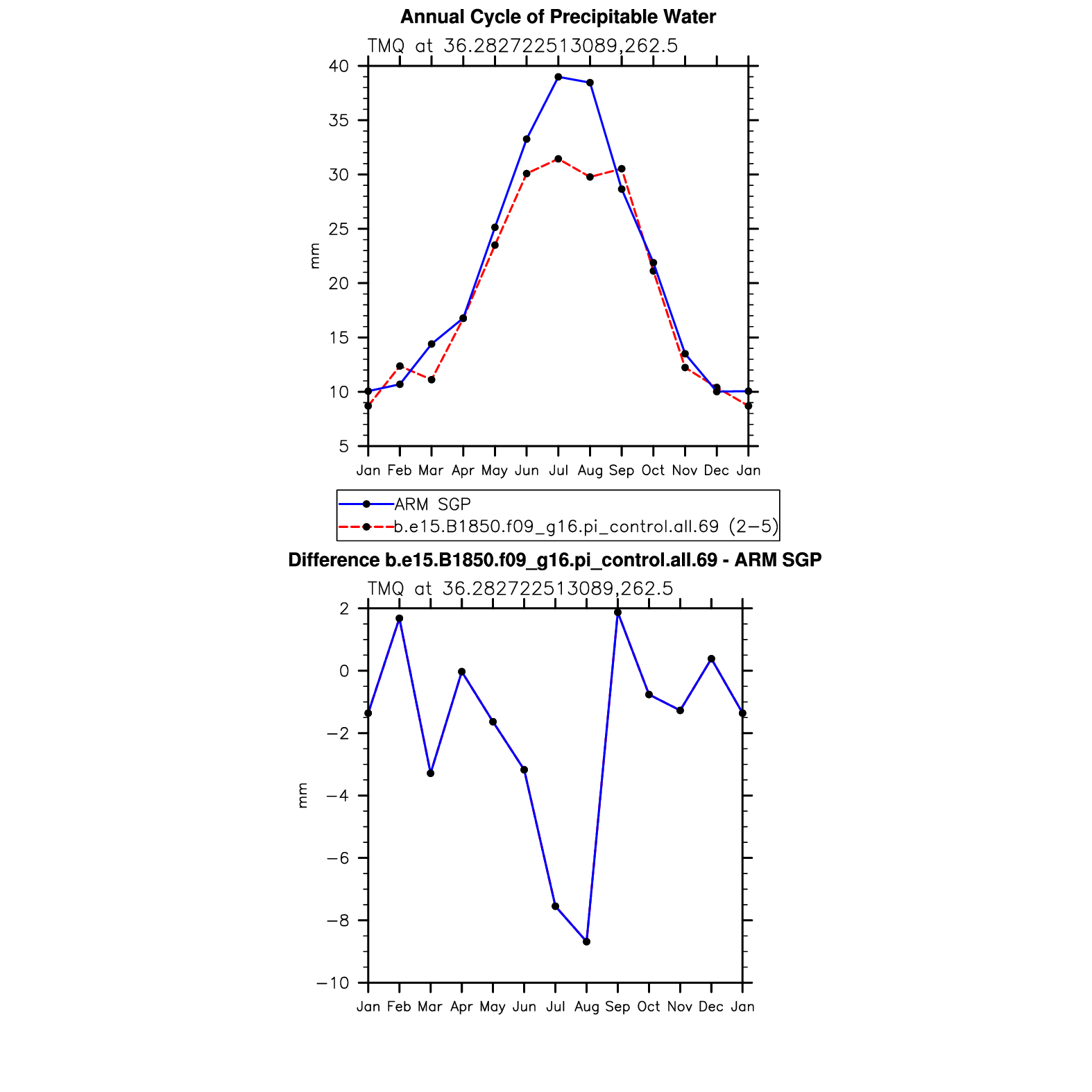 Annual Cycle of Precipitable Water

TMQ at 36.282722513089,262.5

40
35
30
25
20
15
10
5

mm

Jan Feb Mar Apr May Jun Jul Aug Sep Oct Nov Dec Jan

ARM SGP
b.e15.B1850.f09_g16.pi_control.all.69 (2−5)

Difference b.e15.B1850.f09_g16.pi_control.all.69 - ARM SGP

TMQ at 36.282722513089,262.5

2
0
−2
−4
−6
−8
−10

mm

Jan Feb Mar Apr May Jun Jul Aug Sep Oct Nov Dec Jan